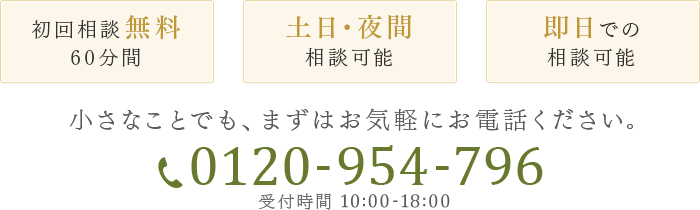 初回相談無料
60分間

土日・夜間
相談可能

即日での
相談可能

小さなことでも、まずはお気軽にお電話ください。

0120-954-796
受付時間 10:00-18:00